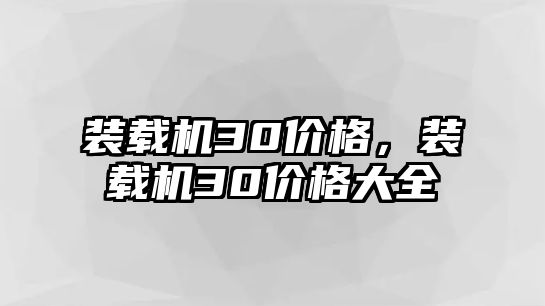 装载机30价格，装载机30价格大全